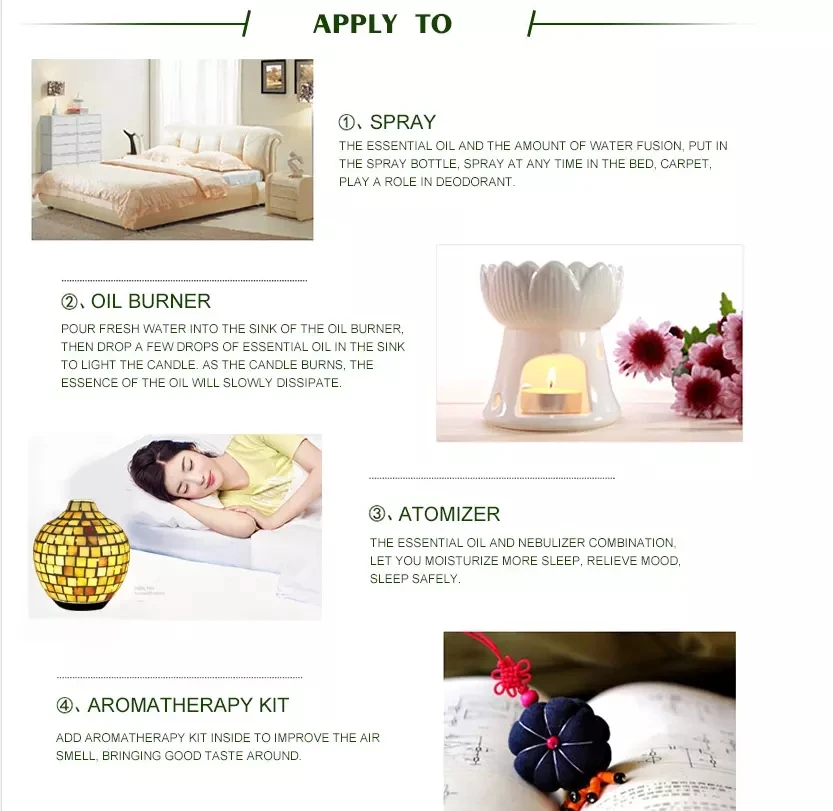 APPLY TO

①、SPRAY

THE ESSENTIAL OIL AND THE AMOUNT OF WATER FUSION, PUT IN THE SPRAY BOTTLE, SPRAY AT ANY TIME IN THE BED, CARPET, PLAY A ROLE IN DEODORANT.

②、OIL BURNER

POUR FRESH WATER INTO THE SINK OF THE OIL BURNER, THEN DROP A FEW DROPS OF ESSENTIAL OIL IN THE SINK TO LIGHT THE CANDLE. AS THE CANDLE BURNS, THE ESSENCE OF THE OIL WILL SLOWLY DISSIPATE.

③、ATOMIZER

THE ESSENTIAL OIL AND NEBULIZER COMBINATION, LET YOU MOISTURIZE MORE SLEEP, RELIEVE MOOD, SLEEP SAFELY.

④、AROMATHERAPY KIT

ADD AROMATHERAPY KIT INSIDE TO IMPROVE THE AIR SMELL, BRINGING GOOD TASTE AROUND.